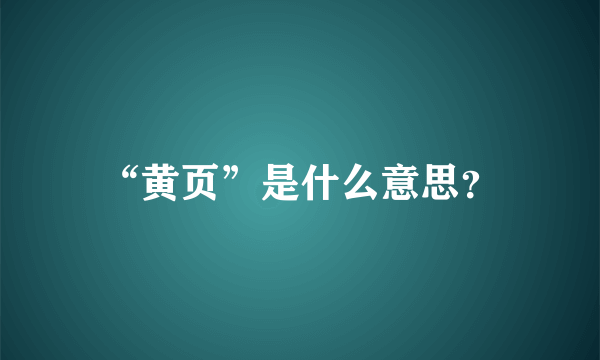 “黄页”是什么意思?